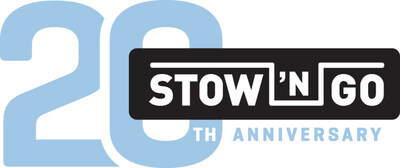 20
STOW 'N GO
TH ANNIVERSARY